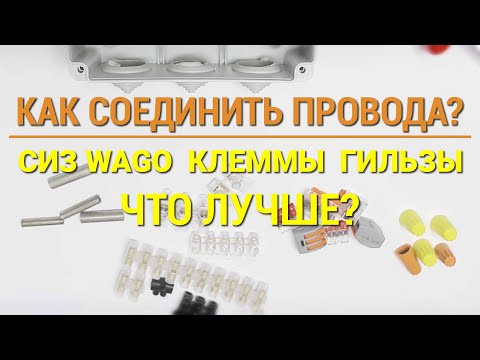 КАК СОЕДИНИТЬ ПРОВОДА?

СИЗ WAGO КЛЕММЫ ГИЛЬЗЫ

ЧТО ЛУЧШЕ?